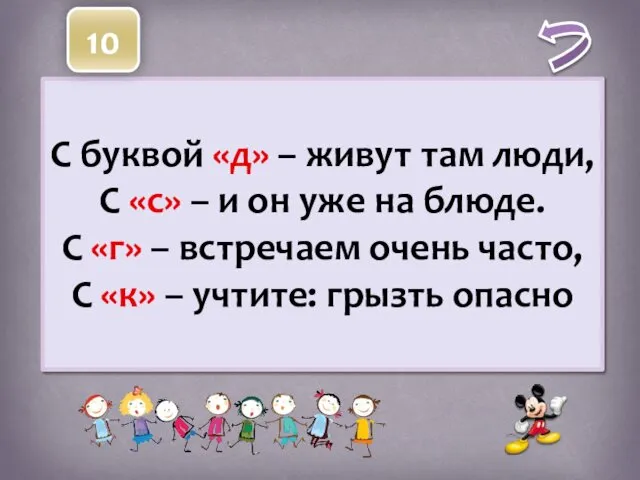 10

С буквой «д» – живут там люди,
С «с» – и он уже на блюде.
С «г» – встречаем очень часто,
С «к» – учтите: грызть опасно